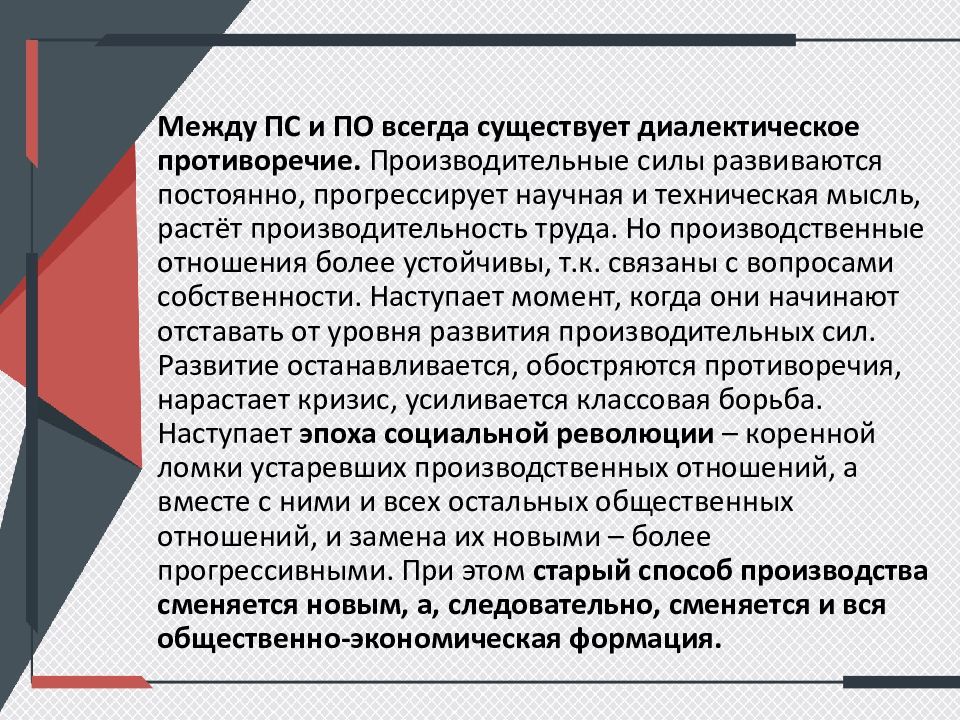 Между ПС и ПО всегда существует диалектическое противоречие. Производительные силы развиваются постоянно, прогрессирует научная и техническая мысль, растёт производительность труда. Но производственные отношения более устойчивы, т.к. связаны с вопросами собственности. Наступает момент, когда они начинают отставать от уровня развития производительных сил. Развитие останавливается, обостряются противоречия, нарастает кризис, усиливается классовая борьба. Наступает эпоха социальной революции – коренной ломки устаревших производственных отношений, а вместе с ними и всех остальных общественных отношений, и замена их новыми – более прогрессивными. При этом старый способ производства сменяется новым, а, следовательно, сменяется и вся общественно-экономическая формация.